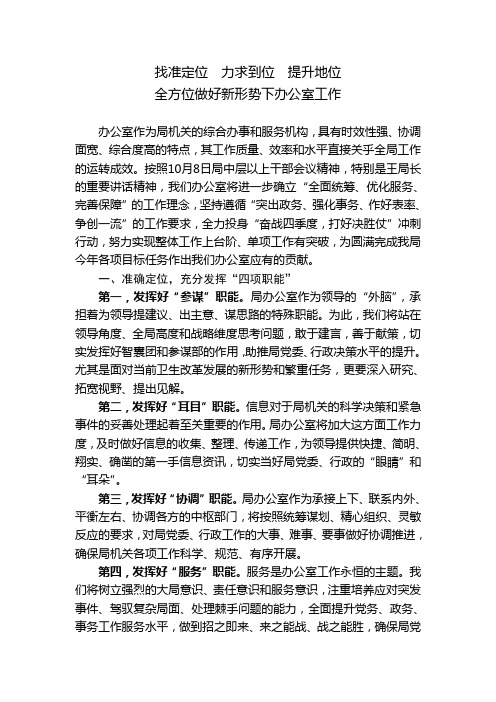 找准定位　力求到位　提升地位
全方位做好新形势下办公室工作

办公室作为局机关的综合办事和服务机构，具有时效性强、协调面宽、综合度高的特点，其工作质量、效率和水平直接关乎全局工作的运转成效。按照10月8日局中层以上干部会议精神，特别是王局长的重要讲话精神，我们办公室将进一步确立“全面统筹、优化服务、完善保障”的工作理念，坚持遵循“突出政务、强化事务、作好表率、争创一流”的工作要求，全力投身“奋战四季度，打好决胜仗”冲刺行动，努力实现整体工作上台阶、单项工作有突破，为圆满完成我局今年各项目标任务作出我们办公室应有的贡献。

一、准确定位，充分发挥“四项职能”

第一，发挥好“参谋”职能。局办公室作为领导的“外脑”，承担着为领导提建议、出主意、谋思路的特殊职能。为此，我们将站在领导角度、全局高度和战略维度思考问题，敢于建言，善于献策，切实发挥好智囊团和参谋部的作用，助推局党委、行政决策水平的提升。尤其是面对当前卫生改革发展的新形势和繁重任务，更要深入研究、拓宽视野、提出见解。

第二，发挥好“耳目”职能。信息对于局机关的科学决策和紧急事件的妥善处理起着至关重要的作用。局办公室将加大这方面工作力度，及时做好信息的收集、整理、传递工作，为领导提供快捷、简明、翔实、确凿的第一手信息资讯，切实当好局党委、行政的“眼睛”和“耳朵”。

第三，发挥好“协调”职能。局办公室作为承接上下、联系内外、平衡左右、协调各方的中枢部门，将按照统筹谋划、精心组织、灵敏反应的要求，对局党委、行政工作的大事、难事、要事做好协调推进，确保局机关各项工作科学、规范、有序开展。

第四，发挥好“服务”职能。服务是办公室工作永恒的主题。我们将树立强烈的大局意识、责任意识和服务意识，注重培养应对突发事件、驾驭复杂局面、处理棘手问题的能力，全面提升党务、政务、事务工作服务水平，做到招之即来、来之能战、战之能胜，确保局党